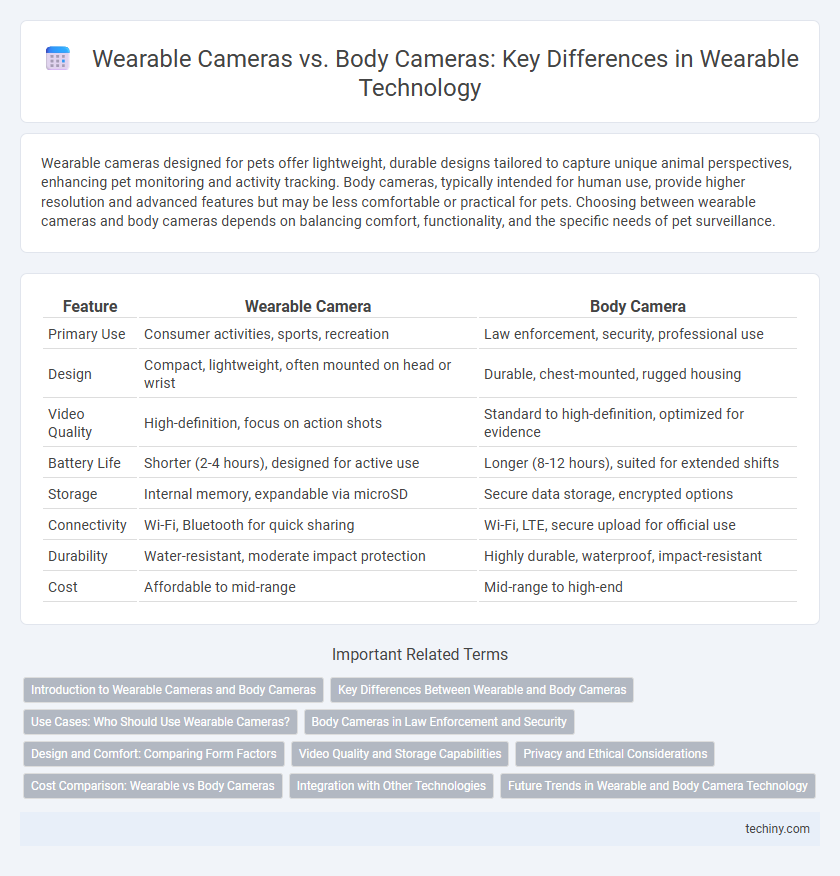 Wearable Cameras vs. Body Cameras: Key Differences in Wearable Technology

Wearable cameras designed for pets offer lightweight, durable designs tailored to capture unique animal perspectives, enhancing pet monitoring and activity tracking. Body cameras, typically intended for human use, provide higher resolution and advanced features but may be less comfortable or practical for pets. Choosing between wearable cameras and body cameras depends on balancing comfort, functionality, and the specific needs of pet surveillance.

| Feature | Wearable Camera | Body Camera |
|---|---|---|
| Primary Use | Consumer activities, sports, recreation | Law enforcement, security, professional use |
| Design | Compact, lightweight, often mounted on head or wrist | Durable, chest-mounted, rugged housing |
| Video Quality | High-definition, focus on action shots | Standard to high-definition, optimized for evidence |
| Battery Life | Shorter (2-4 hours), designed for active use | Longer (8-12 hours), suited for extended shifts |
| Storage | Internal memory, expandable via microSD | Secure data storage, encrypted options |
| Connectivity | Wi-Fi, Bluetooth for quick sharing | Wi-Fi, LTE, secure upload for official use |
| Durability | Water-resistant, moderate impact protection | Highly durable, waterproof, impact-resistant |
| Cost | Affordable to mid-range | Mid-range to high-end |

Important Related Terms

Introduction to Wearable Cameras and Body Cameras
Key Differences Between Wearable and Body Cameras
Use Cases: Who Should Use Wearable Cameras?
Body Cameras in Law Enforcement and Security
Design and Comfort: Comparing Form Factors
Video Quality and Storage Capabilities
Privacy and Ethical Considerations
Cost Comparison: Wearable vs Body Cameras
Integration with Other Technologies
Future Trends in Wearable and Body Camera Technology

techiny.com